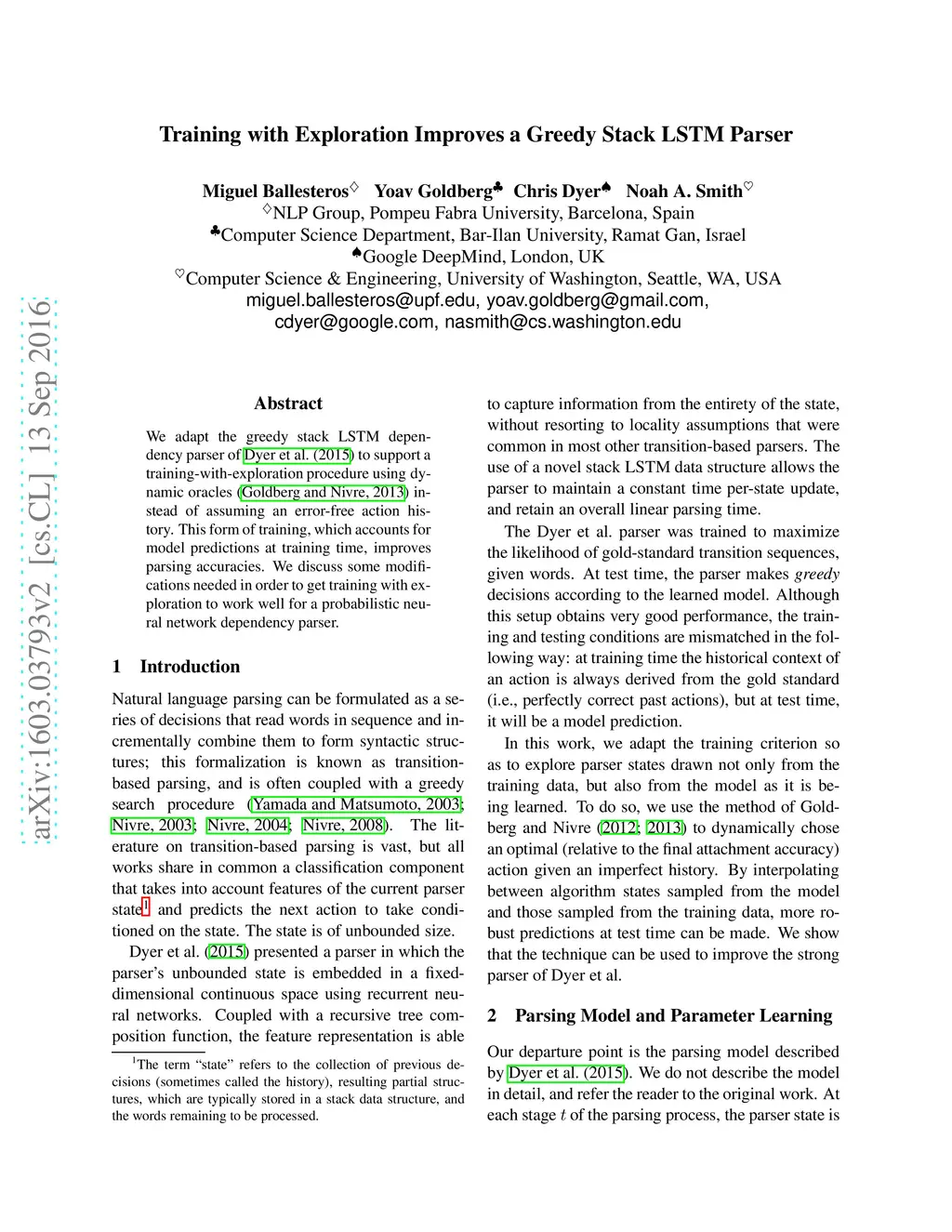 arXiv:1603.03793v2 [cs.CL] 13 Sep 2016

Training with Exploration Improves a Greedy Stack LSTM Parser

Miguel Ballesteros$^\diamondsuit$ Yoav Goldberg$^\clubsuit$ Chris Dyer$^\spadesuit$ Noah A. Smith$^\heartsuit$
$^\diamondsuit$NLP Group, Pompeu Fabra University, Barcelona, Spain
$^\clubsuit$Computer Science Department, Bar-Ilan University, Ramat Gan, Israel
$^\spadesuit$Google DeepMind, London, UK
$^\heartsuit$Computer Science & Engineering, University of Washington, Seattle, WA, USA
miguel.ballesteros@upf.edu, yoav.goldberg@gmail.com,
cdyer@google.com, nasmith@cs.washington.edu

Abstract

We adapt the greedy stack LSTM dependency parser of Dyer et al. (2015) to support a training-with-exploration procedure using dynamic oracles (Goldberg and Nivre, 2013) instead of assuming an error-free action history. This form of training, which accounts for model predictions at training time, improves parsing accuracies. We discuss some modifications needed in order to get training with exploration to work well for a probabilistic neural network dependency parser.

1 Introduction

Natural language parsing can be formulated as a series of decisions that read words in sequence and incrementally combine them to form syntactic structures; this formalization is known as transition-based parsing, and is often coupled with a greedy search procedure (Yamada and Matsumoto, 2003; Nivre, 2003; Nivre, 2004; Nivre, 2008). The literature on transition-based parsing is vast, but all works share in common a classification component that takes into account features of the current parser state$^1$ and predicts the next action to take conditioned on the state. The state is of unbounded size.

Dyer et al. (2015) presented a parser in which the parser's unbounded state is embedded in a fixed-dimensional continuous space using recurrent neural networks. Coupled with a recursive tree composition function, the feature representation is able

$^1$The term "state" refers to the collection of previous decisions (sometimes called the history), resulting partial structures, which are typically stored in a stack data structure, and the words remaining to be processed.

to capture information from the entirety of the state, without resorting to locality assumptions that were common in most other transition-based parsers. The use of a novel stack LSTM data structure allows the parser to maintain a constant time per-state update, and retain an overall linear parsing time.

The Dyer et al. parser was trained to maximize the likelihood of gold-standard transition sequences, given words. At test time, the parser makes greedy decisions according to the learned model. Although this setup obtains very good performance, the training and testing conditions are mismatched in the following way: at training time the historical context of an action is always derived from the gold standard (i.e., perfectly correct past actions), but at test time, it will be a model prediction.

In this work, we adapt the training criterion so as to explore parser states drawn not only from the training data, but also from the model as it is being learned. To do so, we use the method of Goldberg and Nivre (2012; 2013) to dynamically chose an optimal (relative to the final attachment accuracy) action given an imperfect history. By interpolating between algorithm states sampled from the model and those sampled from the training data, more robust predictions at test time can be made. We show that the technique can be used to improve the strong parser of Dyer et al.

2 Parsing Model and Parameter Learning

Our departure point is the parsing model described by Dyer et al. (2015). We do not describe the model in detail, and refer the reader to the original work. At each stage $t$ of the parsing process, the parser state is